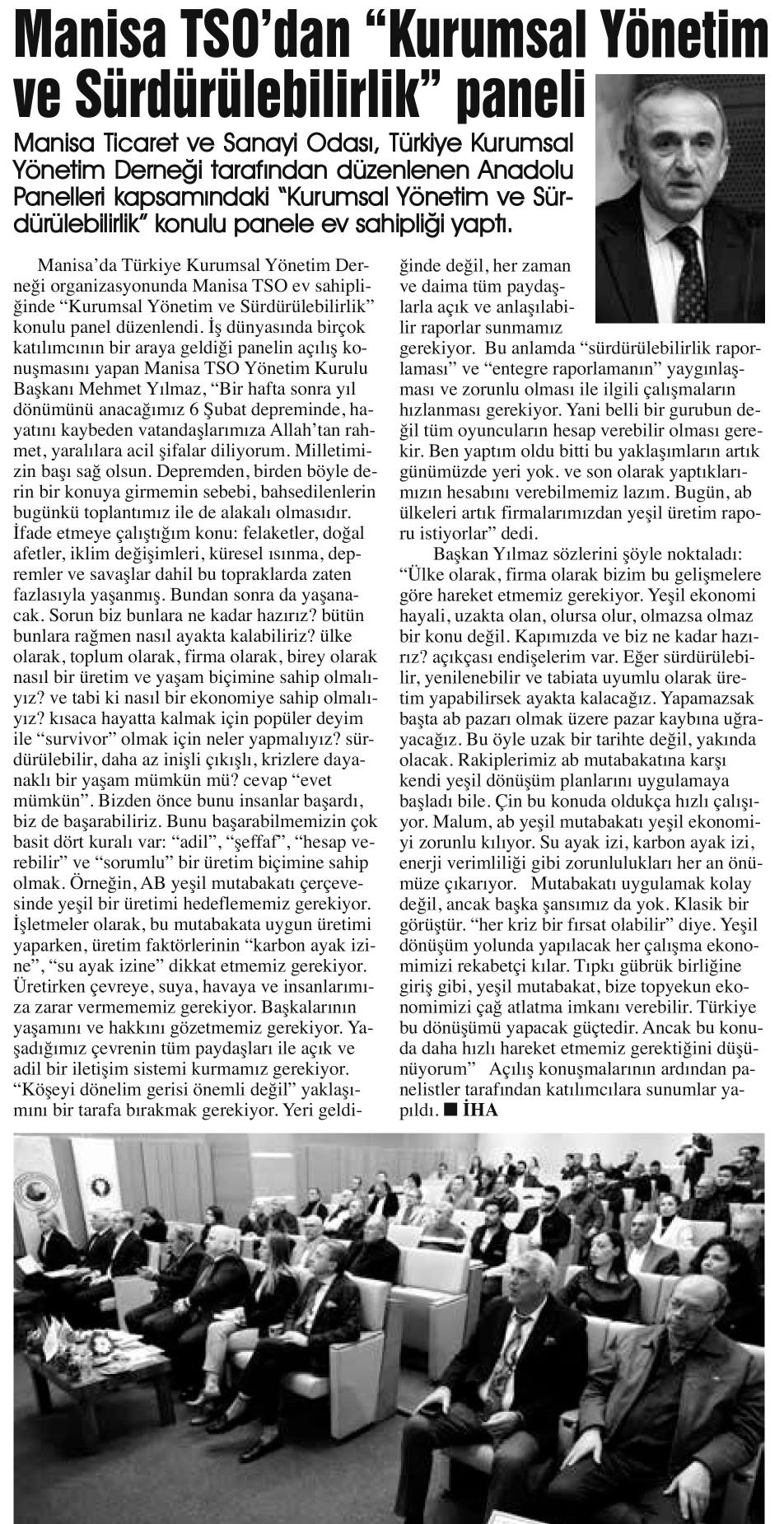 Manisa TSO'dan "Kurumsal Yönetim ve Sürdürülebilirlik" paneli

Manisa Ticaret ve Sanayi Odası, Türkiye Kurumsal Yönetim Derneği tarafından düzenlenen Anadolu Panelleri kapsamındaki "Kurumsal Yönetim ve Sürdürülebilirlik" konulu panele ev sahipliği yaptı.

Manisa'da Türkiye Kurumsal Yönetim Derneği organizasyonunda Manisa TSO ev sahipliğinde "Kurumsal Yönetim ve Sürdürülebilirlik" konulu panel düzenlendi. İş dünyasında birçok katılımcının bir araya geldiği panelin açılış konuşmasını yapan Manisa TSO Yönetim Kurulu Başkanı Mehmet Yılmaz, "Bir hafta sonra yıl dönümünü anacağımız 6 Şubat depreminde, hayatını kaybeden vatandaşlarımıza Allah'tan rahmet, yaralılara acil şifalar diliyorum. Milletimizin başı sağ olsun. Depremden, birden böyle derin bir konuya girmemin sebebi, bahsedilenlerin bugünkü toplantımız ile de alakalı olmasıdır. İfade etmeye çalıştığım konu: felaketler, doğal afetler, iklim değişimleri, küresel ısınma, depremler ve savaşlar dahil bu topraklarda zaten fazlasıyla yaşanmış. Bundan sonra da yaşanacak. Sorun biz bunlara ne kadar hazırız? bütün bunlara rağmen nasıl ayakta kalabiliriz? ülke olarak, toplum olarak, firma olarak, birey olarak nasıl bir üretim ve yaşam biçimine sahip olmalıyız? ve tabi ki nasıl bir ekonomiye sahip olmalıyız? kısaca hayatta kalmak için popüler deyim ile "survivor" olmak için neler yapmalıyız? sürdürülebilir, daha az inişli çıkışlı, krizlere dayanaklı bir yaşam mümkün mü? cevap "evet mümkün". Bizden önce bunu insanlar başardı, biz de başarabiliriz. Bunu başarabilmemizin çok basit dört kuralı var: "adil", "şeffaf", "hesap verebilir" ve "sorumlu" bir üretim biçimine sahip olmak. Örneğin, AB yeşil mutabakatı çerçevesinde yeşil bir üretimi hedeflememiz gerekiyor. İşletmeler olarak, bu mutabakata uygun üretimi yaparken, üretim faktörlerinin "karbon ayak izine", "su ayak izine" dikkat etmemiz gerekiyor. Üretirken çevreye, suya, havaya ve insanlarımıza zarar vermememiz gerekiyor. Başkalarının yaşamını ve hakkını gözetmemiz gerekiyor. Yaşadığımız çevrenin tüm paydaşları ile açık ve adil bir iletişim sistemi kurmamız gerekiyor. "Köşeyi dönelim gerisi önemli değil" yaklaşımını bir tarafa bırakmak gerekiyor. Yeri geldiğinde değil, her zaman ve daima tüm paydaşlarla açık ve anlaşılabilir raporlar sunmamız gerekiyor. Bu anlamda "sürdürülebilirlik raporlaması" ve "entegre raporlamanın" yaygınlaşması ve zorunlu olması ile ilgili çalışmaların hızlanması gerekiyor. Yani belli bir gurubun değil tüm oyuncuların hesap verebilir olması gerekir. Ben yaptım oldu bitti bu yaklaşımların artık günümüzde yeri yok. ve son olarak yaptıklarımızın hesabını verebilmemiz lazım. Bugün, ab ülkeleri artık firmalarımızdan yeşil üretim raporu istiyorlar" dedi.

Başkan Yılmaz sözlerini şöyle noktaladı: "Ülke olarak, firma olarak bizim bu gelişmelere göre hareket etmemiz gerekiyor. Yeşil ekonomi hayali, uzakta olan, olursa olur, olmazsa olmaz bir konu değil. Kapımızda ve biz ne kadar hazırız? açıkçası endişelerim var. Eğer sürdürülebilir, yenilenebilir ve tabiata uyumlu olarak üretim yapabilirsek ayakta kalacağız. Yapamazsak başta ab pazarı olmak üzere pazar kaybına uğrayacağız. Bu öyle uzak bir tarihte değil, yakında olacak. Rakiplerimiz ab mutabakatına karşı kendi yeşil dönüşüm planlarını uygulamaya başladı bile. Çin bu konuda oldukça hızlı çalışıyor. Malum, ab yeşil mutabakatı yeşil ekonomiyi zorunlu kılıyor. Su ayak izi, karbon ayak izi, enerji verimliliği gibi zorunlulukları her an önümüze çıkarıyor. Mutabakatı uygulamak kolay değil, ancak başka şansımız da yok. Klasik bir görüştür. "her kriz bir fırsat olabilir" diye. Yeşil dönüşüm yolunda yapılacak her çalışma ekonomimizi rekabetçi kılar. Tıpkı gübrük birliğine giriş gibi, yeşil mutabakat, bize topyekun ekonomimizi çağ atlatma imkanı verebilir. Türkiye bu dönüşümü yapacak güçtedir. Ancak bu konuda daha hızlı hareket etmemiz gerektiğini düşünüyorum" Açılış konuşmalarının ardından panelistler tarafından katılımcılara sunumlar yapıldı. ■ İHA